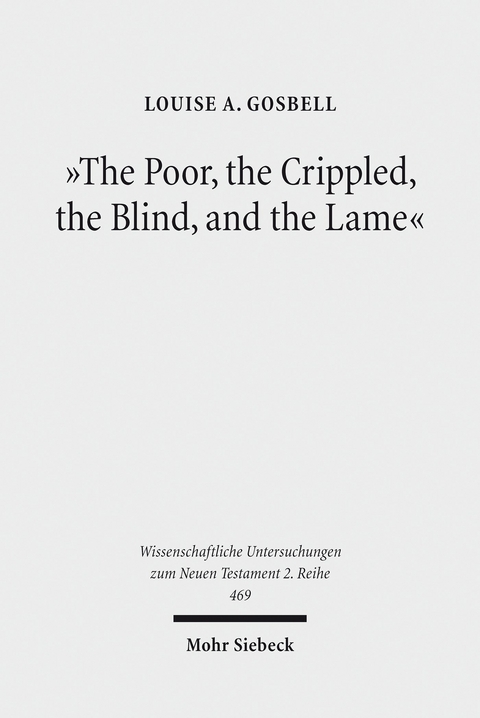 LOUISE A. GOSBELL

»The Poor, the Crippled, the Blind, and the Lame«

Wissenschaftliche Untersuchungen zum Neuen Testament 2. Reihe
469

Mohr Siebeck